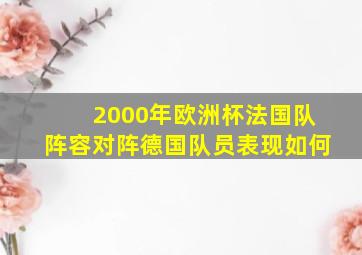 2000年欧洲杯法国队阵容对阵德国队员表现如何